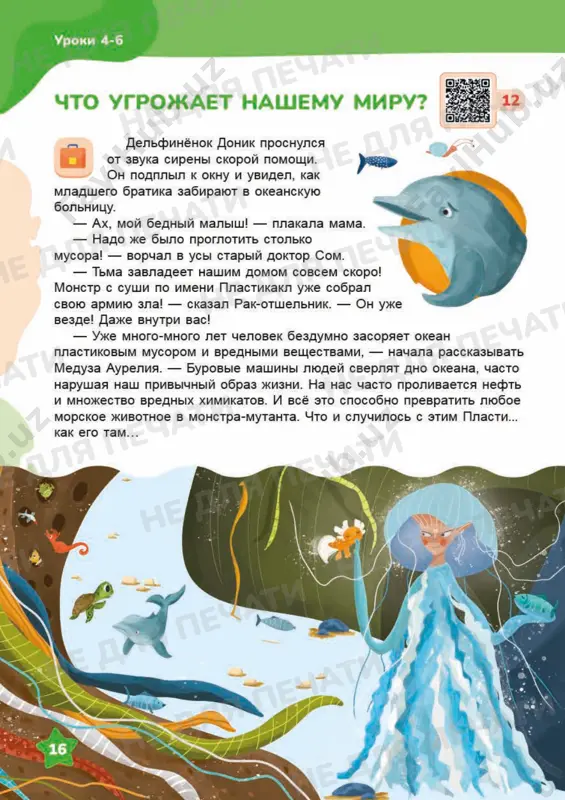 Уроки 4-6

ЧТО УГРОЖАЕТ НАШЕМУ МИРУ?

12

Дельфинёнок Доник проснулся от звука сирены скорой помощи. Он подплыл к окну и увидел, как младшего братика забирают в океанскую больницу.

— Ах, мой бедный малыш! — плакала мама.

— Надо же было проглотить столько мусора! — ворчал в усы старый доктор Сом.

— Тьма завладеет нашим домом совсем скоро! Монстр с суши по имени Пластикакл уже собрал свою армию зла! — сказал Рак-отшельник. — Он уже везде! Даже внутри вас!

— Уже много-много лет человек бездумно засоряет океан пластиковым мусором и вредными веществами, — начала рассказывать Медуза Аурелия. — Буровые машины людей сверлят дно океана, часто нарушая наш привычный образ жизни. На нас часто проливается нефть и множество вредных химикатов. И всё это способно превратить любое морское животное в монстра-мутанта. Что и случилось с этим Пласти... как его там...

16

НЕ ДЛЯ ПЕЧАТИ